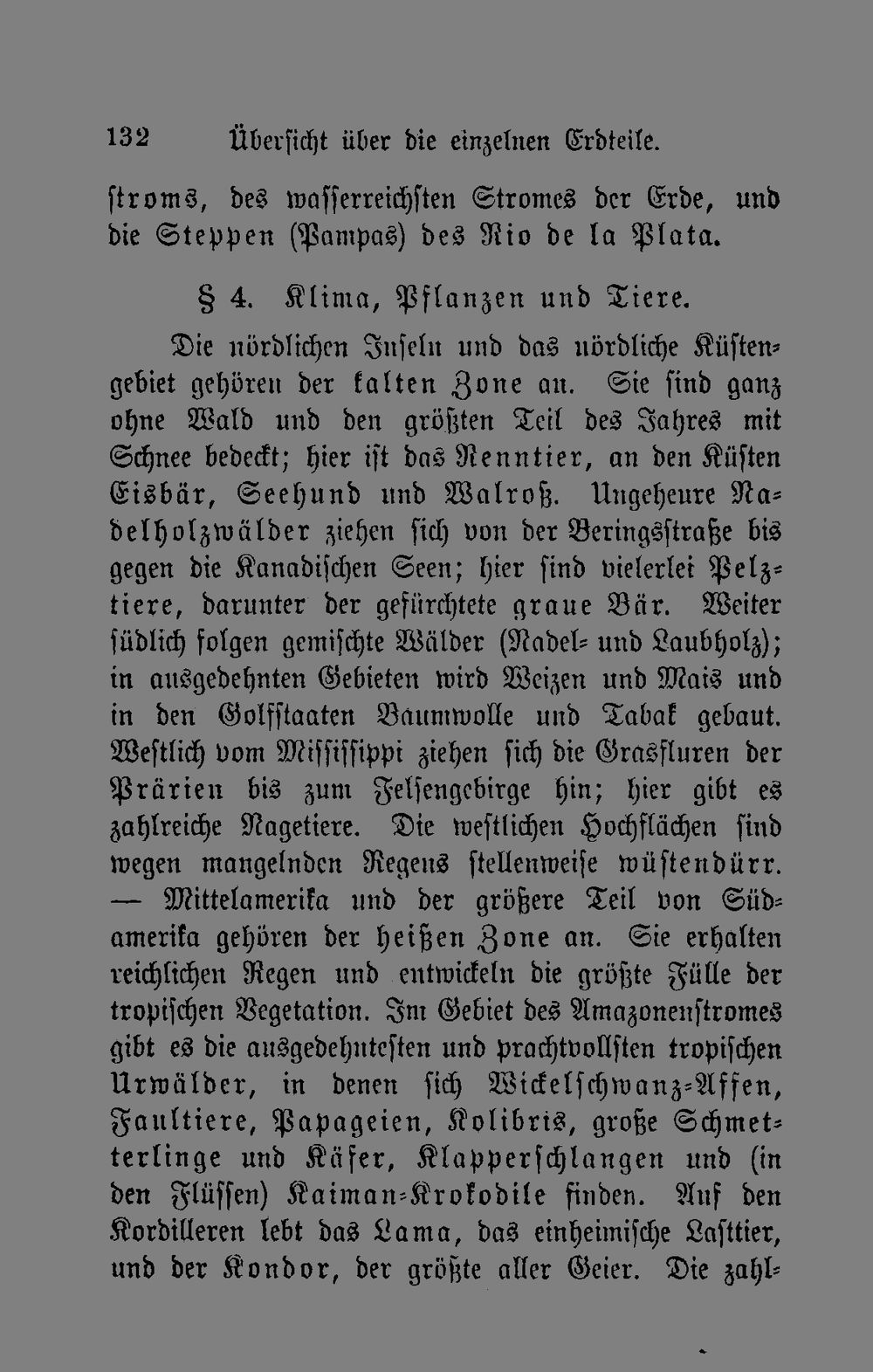 132 Übersicht über die einzelnen Erdteile.

stroms, des wasserreichsten Stromes der Erde, und die Steppen (Pampas) des Rio de la Plata.

§ 4. Klima, Pflanzen und Tiere.

Die nördlichen Inseln und das nördliche Küstengebiet gehören der kalten Zone an. Sie sind ganz ohne Wald und den größten Teil des Jahres mit Schnee bedeckt; hier ist das Renntier, an den Küsten Eisbär, Seehund und Walroß. Ungeheure Nadelholzwälder ziehen sich von der Beringsstraße bis gegen die Kanadischen Seen; hier sind vielerlei Pelztiere, darunter der gefürchtete graue Bär. Weiter südlich folgen gemischte Wälder (Nadel- und Laubholz); in ausgedehnten Gebieten wird Weizen und Mais und in den Golfstaaten Baumwolle und Tabak gebaut. Westlich vom Mississippi ziehen sich die Grasfluren der Prärien bis zum Felsengebirge hin; hier gibt es zahlreiche Nagetiere. Die westlichen Hochflächen sind wegen mangelnden Regens stellenweise wüstendürr. — Mittelamerika und der größere Teil von Südamerika gehören der heißen Zone an. Sie erhalten reichlichen Regen und entwickeln die größte Fülle der tropischen Vegetation. Im Gebiet des Amazonenstromes gibt es die ausgedehntesten und prachtvollsten tropischen Urwälder, in denen sich Wickelschwanz-Affen, Faultiere, Papageien, Kolibris, große Schmetterlinge und Käfer, Klapperschlangen und (in den Flüssen) Kaiman-Krokodile finden. Auf den Kordilleren lebt das Lama, das einheimische Lasttier, und der Kondor, der größte aller Geier. Die zahl-